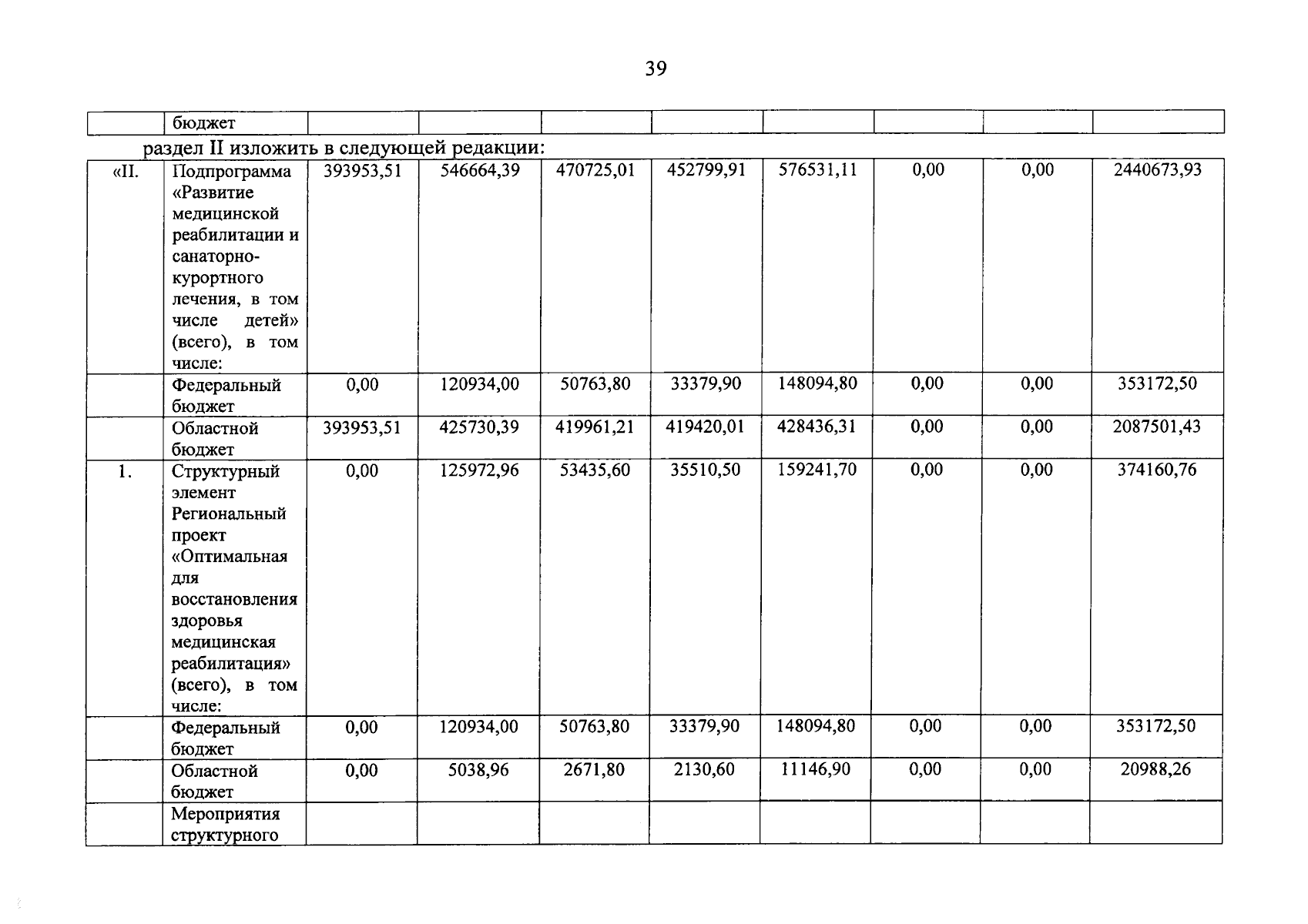 39

| | бюджет | | | | | | | | |
|---|---|---|---|---|---|---|---|---|---|

раздел II изложить в следующей редакции:

| «II. | Подпрограмма «Развитие медицинской реабилитации и санаторно-курортного лечения, в том числе детей» (всего), в том числе: | 393953,51 | 546664,39 | 470725,01 | 452799,91 | 576531,11 | 0,00 | 0,00 | 2440673,93 |
|---|---|---|---|---|---|---|---|---|---|
| | Федеральный бюджет | 0,00 | 120934,00 | 50763,80 | 33379,90 | 148094,80 | 0,00 | 0,00 | 353172,50 |
| | Областной бюджет | 393953,51 | 425730,39 | 419961,21 | 419420,01 | 428436,31 | 0,00 | 0,00 | 2087501,43 |
| 1. | Структурный элемент Региональный проект «Оптимальная для восстановления здоровья медицинская реабилитация» (всего), в том числе: | 0,00 | 125972,96 | 53435,60 | 35510,50 | 159241,70 | 0,00 | 0,00 | 374160,76 |
| | Федеральный бюджет | 0,00 | 120934,00 | 50763,80 | 33379,90 | 148094,80 | 0,00 | 0,00 | 353172,50 |
| | Областной бюджет | 0,00 | 5038,96 | 2671,80 | 2130,60 | 11146,90 | 0,00 | 0,00 | 20988,26 |
| | Мероприятия структурного | | | | | | | | |